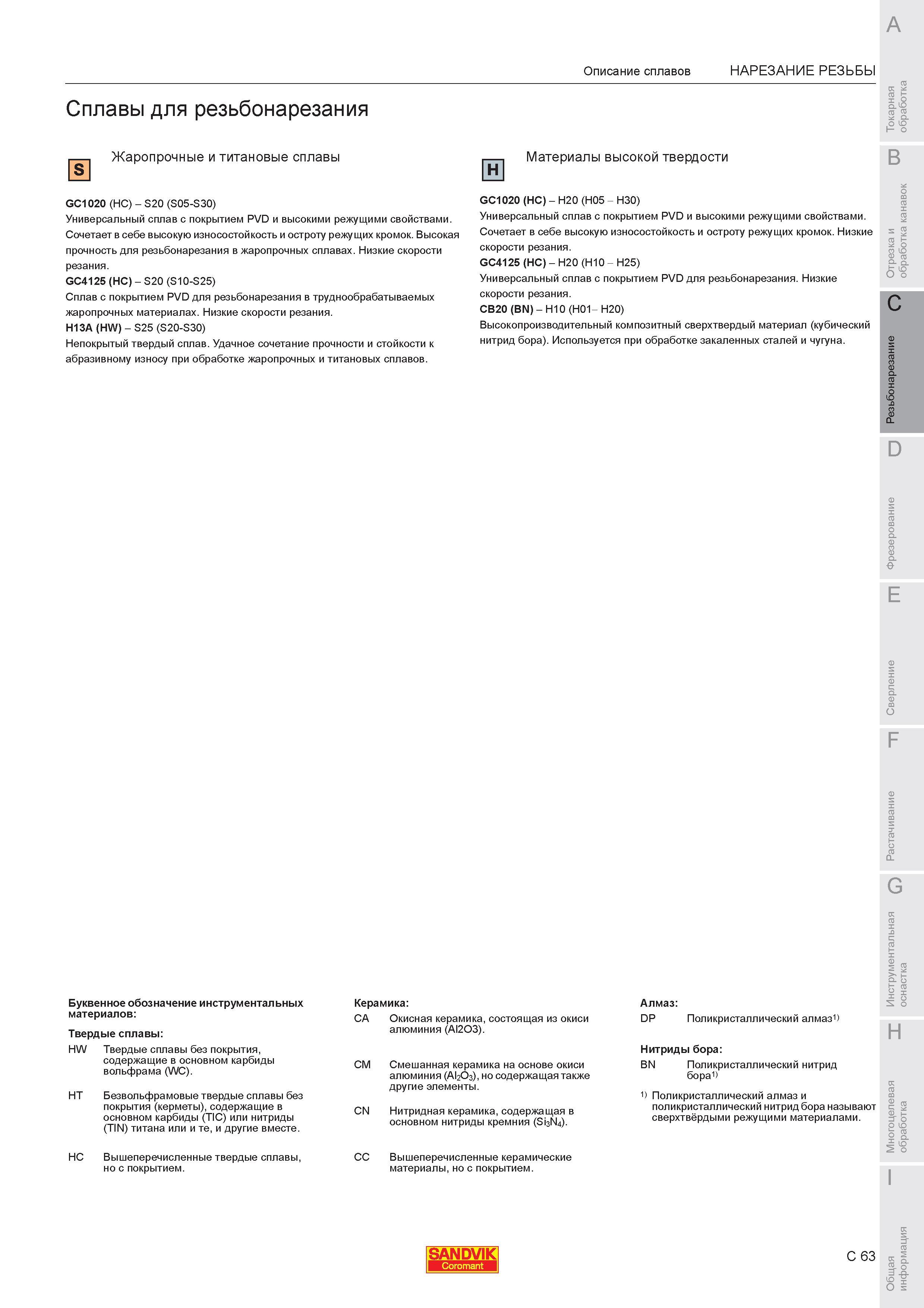 Описание сплавов НАРЕЗАНИЕ РЕЗЬБЫ

Сплавы для резьбонарезания

S

Жаропрочные и титановые сплавы

GC1020 (HC) – S20 (S05-S30)
Универсальный сплав с покрытием PVD и высокими режущими свойствами. Сочетает в себе высокую износостойкость и остроту режущих кромок. Высокая прочность для резьбонарезания в жаропрочных сплавах. Низкие скорости резания.
GC4125 (HC) – S20 (S10-S25)
Сплав с покрытием PVD для резьбонарезания в труднообрабатываемых жаропрочных материалах. Низкие скорости резания.
H13A (HW) – S25 (S20-S30)
Непокрытый твердый сплав. Удачное сочетание прочности и стойкости к абразивному износу при обработке жаропрочных и титановых сплавов.

H

Материалы высокой твердости

GC1020 (HC) – H20 (H05 – H30)
Универсальный сплав с покрытием PVD и высокими режущими свойствами. Сочетает в себе высокую износостойкость и остроту режущих кромок. Низкие скорости резания.
GC4125 (HC) – H20 (H10 – H25)
Универсальный сплав с покрытием PVD для резьбонарезания. Низкие скорости резания.
CB20 (BN) – H10 (H01– H20)
Высокопроизводительный композитный сверхтвердый материал (кубический нитрид бора). Используется при обработке закаленных сталей и чугуна.

Буквенное обозначение инструментальных материалов:

Твердые сплавы:
HW Твердые сплавы без покрытия, содержащие в основном карбиды вольфрама (WC).
HT Безвольфрамовые твердые сплавы без покрытия (керметы), содержащие в основном карбиды (TIC) или нитриды (TIN) титана или и те, и другие вместе.
HC Вышеперечисленные твердые сплавы, но с покрытием.

Керамика:
CA Окисная керамика, состоящая из окиси алюминия (Al2O3).
CM Смешанная керамика на основе окиси алюминия ($Al_2O_3$), но содержащая также другие элементы.
CN Нитридная керамика, содержащая в основном нитриды кремния ($Si_3N_4$).
CC Вышеперечисленные керамические материалы, но с покрытием.

Алмаз:
DP Поликристаллический алмаз$^{1)}$

Нитриды бора:
BN Поликристаллический нитрид бора$^{1)}$

$^{1)}$ Поликристаллический алмаз и поликристаллический нитрид бора называют сверхтвёрдыми режущими материалами.

SANDVIK
Coromant

C 63

A
Токарная обработка
B
Отрезка и обработка канавок
C
Резьбонарезание
D
Фрезерование
E
Сверление
F
Растачивание
G
Инструментальная оснастка
H
Многоцелевая обработка
I
Общая информация